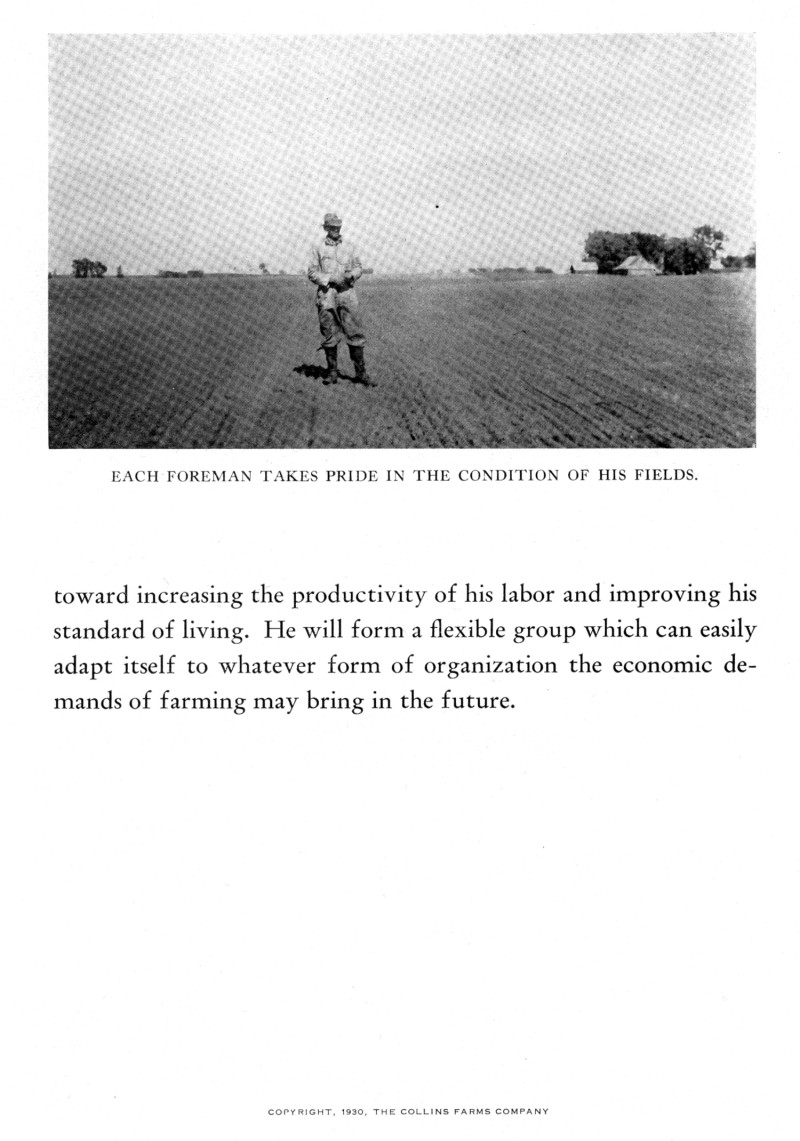 EACH FOREMAN TAKES PRIDE IN THE CONDITION OF HIS FIELDS.

toward increasing the productivity of his labor and improving his standard of living. He will form a flexible group which can easily adapt itself to whatever form of organization the economic demands of farming may bring in the future.

COPYRIGHT, 1930, THE COLLINS FARMS COMPANY